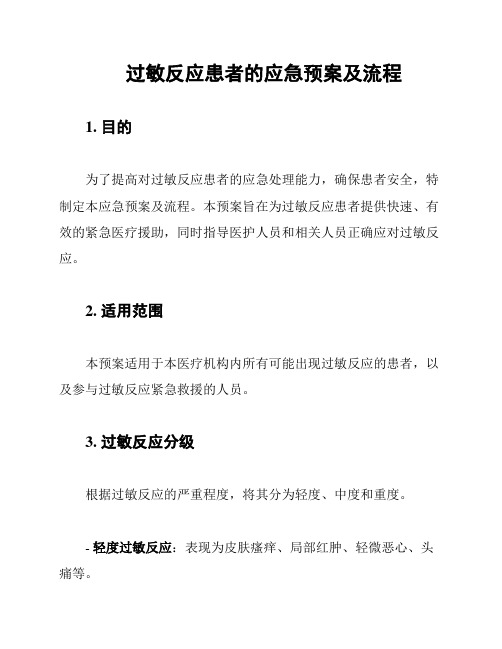 过敏反应患者的应急预案及流程

1. 目的

为了提高对过敏反应患者的应急处理能力，确保患者安全，特制定本应急预案及流程。本预案旨在为过敏反应患者提供快速、有效的紧急医疗援助，同时指导医护人员和相关人员正确应对过敏反应。

2. 适用范围

本预案适用于本医疗机构内所有可能出现过敏反应的患者，以及参与过敏反应紧急救援的人员。

3. 过敏反应分级

根据过敏反应的严重程度，将其分为轻度、中度和重度。

- 轻度过敏反应：表现为皮肤瘙痒、局部红肿、轻微恶心、头痛等。